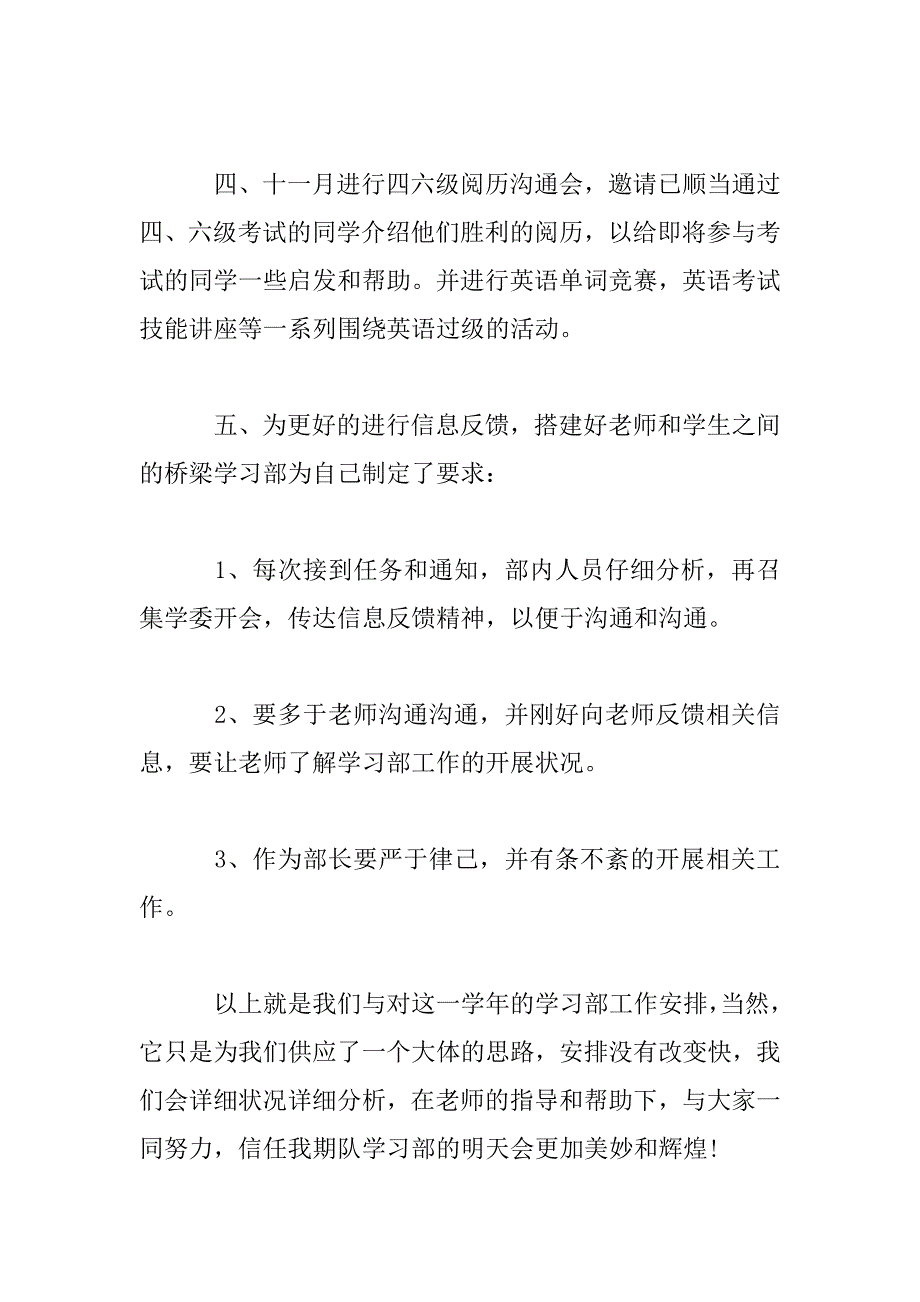 四、十一月进行四六级阅历沟通会，邀请已顺当通过四、六级考试的同学介绍他们胜利的阅历，以给即将参与考试的同学一些启发和帮助。并进行英语单词竞赛，英语考试技能讲座等一系列围绕英语过级的活动。

五、为更好的进行信息反馈，搭建好老师和学生之间的桥梁学习部为自己制定了要求：

1、每次接到任务和通知，部内人员仔细分析，再召集学委开会，传达信息反馈精神，以便于沟通和沟通。

2、要多于老师沟通沟通，并刚好向老师反馈相关信息，要让老师了解学习部工作的开展状况。

3、作为部长要严于律己，并有条不紊的开展相关工作。

以上就是我们与对这一学年的学习部工作安排，当然，它只是为我们供应了一个大体的思路，安排没有改变快，我们会详细状况详细分析，在老师的指导和帮助下，与大家一同努力，信任我期队学习部的明天会更加美妙和辉煌！